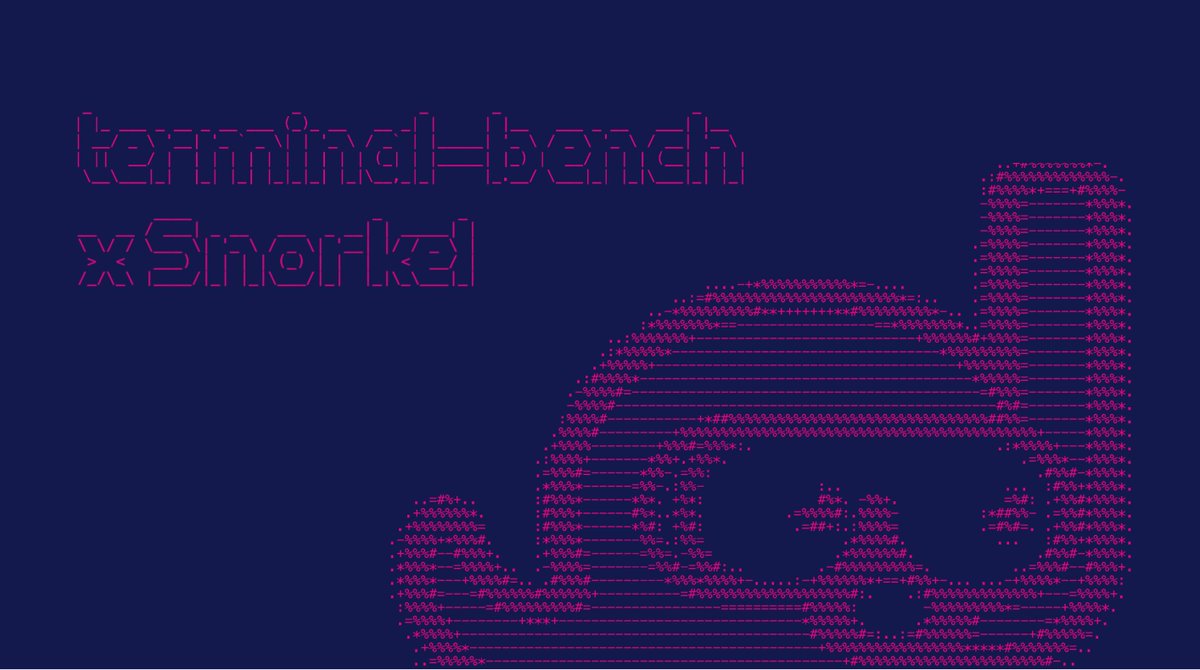 terminal-bench
x Snorkel